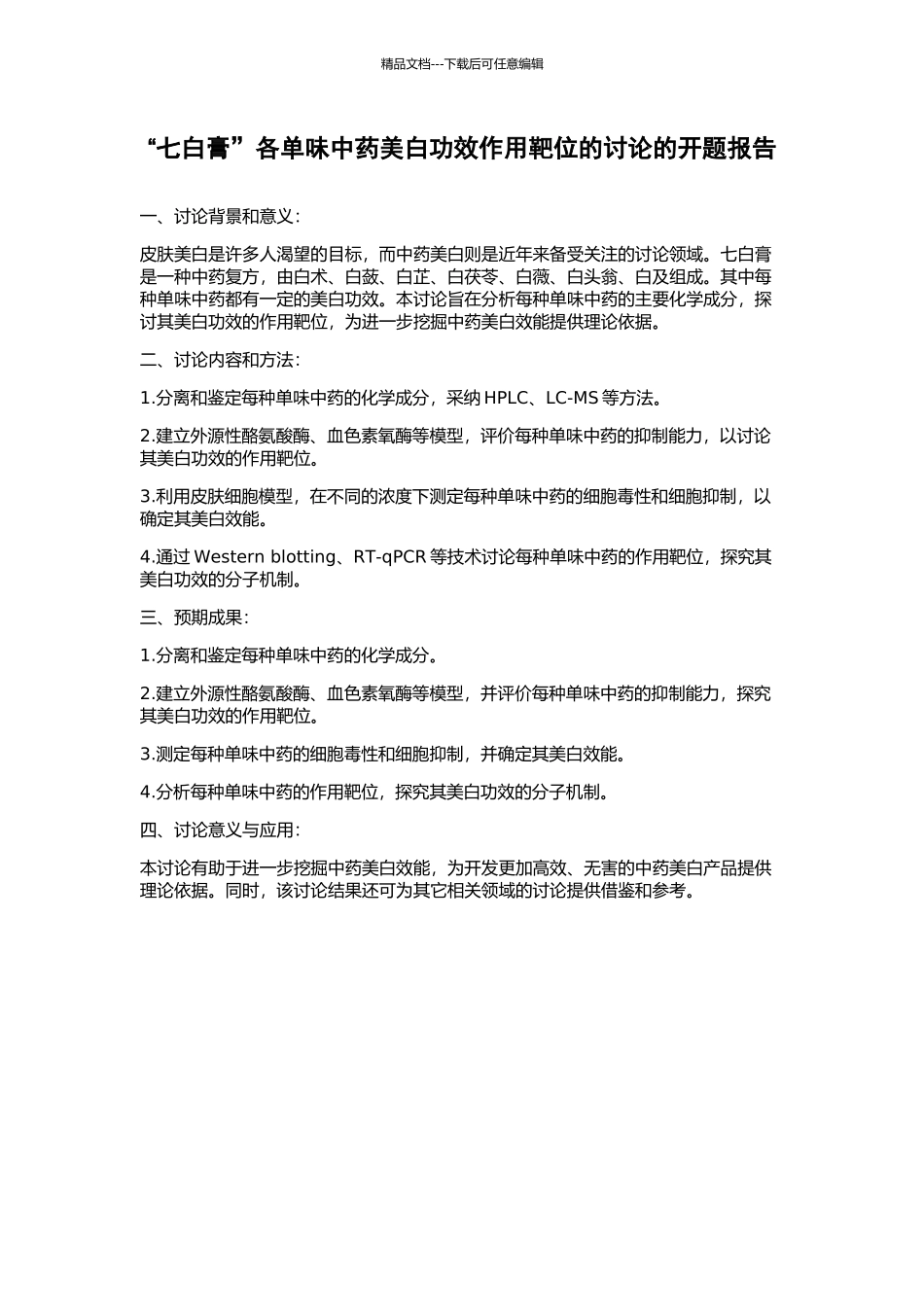 精品文档---下载后可任意编辑

“七白膏”各单味中药美白功效作用靶位的讨论的开题报告

一、讨论背景和意义：

皮肤美白是许多人渴望的目标，而中药美白则是近年来备受关注的讨论领域。七白膏是一种中药复方，由白术、白蔹、白芷、白茯苓、白薇、白头翁、白及组成。其中每种单味中药都有一定的美白功效。本讨论旨在分析每种单味中药的主要化学成分，探讨其美白功效的作用靶位，为进一步挖掘中药美白效能提供理论依据。

二、讨论内容和方法：

1.分离和鉴定每种单味中药的化学成分，采纳 HPLC、LC-MS 等方法。

2.建立外源性酪氨酸酶、血色素氧酶等模型，评价每种单味中药的抑制能力，以讨论其美白功效的作用靶位。

3.利用皮肤细胞模型，在不同的浓度下测定每种单味中药的细胞毒性和细胞抑制，以确定其美白效能。

4.通过 Western blotting、RT-qPCR 等技术讨论每种单味中药的作用靶位，探究其美白功效的分子机制。

三、预期成果：

1.分离和鉴定每种单味中药的化学成分。

2.建立外源性酪氨酸酶、血色素氧酶等模型，并评价每种单味中药的抑制能力，探究其美白功效的作用靶位。

3.测定每种单味中药的细胞毒性和细胞抑制，并确定其美白效能。

4.分析每种单味中药的作用靶位，探究其美白功效的分子机制。

四、讨论意义与应用：

本讨论有助于进一步挖掘中药美白效能，为开发更加高效、无害的中药美白产品提供理论依据。同时，该讨论结果还可为其它相关领域的讨论提供借鉴和参考。